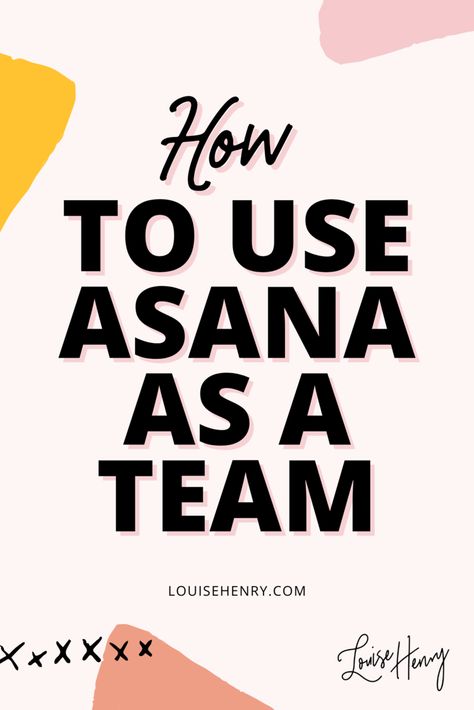 How
TO USE ASANA AS A TEAM

LOUISEHENRY.COM

Louise Henry